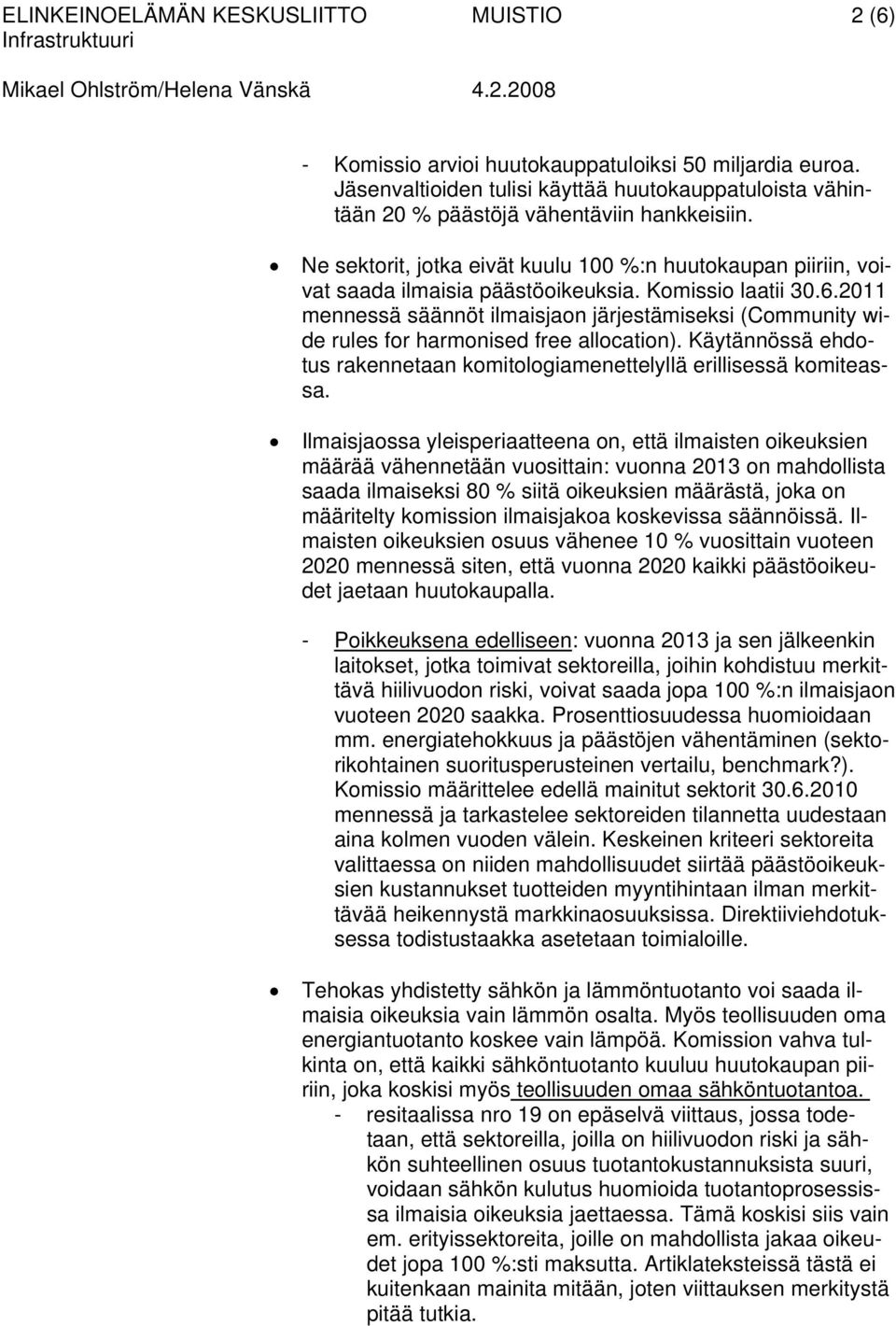 ELINKEINOELÄMÄN KESKUSLIITTO MUISTIO 2 (6)
Infrastruktuuri
Mikael Ohlström/Helena Vänskä 4.2.2008

- Komissio arvioi huutokauppatuloiksi 50 miljardia euroa. Jäsenvaltioiden tulisi käyttää huutokauppatuloista vähintään 20 % päästöjä vähentäviin hankkeisiin.

• Ne sektorit, jotka eivät kuulu 100 %:n huutokaupan piiriin, voivat saada ilmaisia päästöoikeuksia. Komissio laatii 30.6.2011 mennessä säännöt ilmaisjaon järjestämiseksi (Community wide rules for harmonised free allocation). Käytännössä ehdotus rakennetaan komitologiamenettelyllä erillisessä komiteassa.

• Ilmaisjaossa yleisperiaatteena on, että ilmaisten oikeuksien määrää vähennetään vuosittain: vuonna 2013 on mahdollista saada ilmaiseksi 80 % siitä oikeuksien määrästä, joka on määritelty komission ilmaisjakoa koskevissa säännöissä. Ilmaisten oikeuksien osuus vähenee 10 % vuosittain vuoteen 2020 mennessä siten, että vuonna 2020 kaikki päästöoikeudet jaetaan huutokaupalla.

- Poikkeuksena edelliseen: vuonna 2013 ja sen jälkeenkin laitokset, jotka toimivat sektoreilla, joihin kohdistuu merkittävä hiilivuodon riski, voivat saada jopa 100 %:n ilmaisjaon vuoteen 2020 saakka. Prosenttiosuudessa huomioidaan mm. energiatehokkuus ja päästöjen vähentäminen (sektorikohtainen suoritusperusteinen vertailu, benchmark?). Komissio määrittelee edellä mainitut sektorit 30.6.2010 mennessä ja tarkastelee sektoreiden tilannetta uudestaan aina kolmen vuoden välein. Keskeinen kriteeri sektoreita valittaessa on niiden mahdollisuudet siirtää päästöoikeuksien kustannukset tuotteiden myyntihintaan ilman merkittävää heikennystä markkinaosuuksissa. Direktiiviehdotuksessa todistustaakka asetetaan toimialoille.

• Tehokas yhdistetty sähkön ja lämmöntuotanto voi saada ilmaisia oikeuksia vain lämmön osalta. Myös teollisuuden oma energiantuotanto koskee vain lämpöä. Komission vahva tulkinta on, että kaikki sähköntuotanto kuuluu huutokaupan piiriin, joka koskisi myös teollisuuden omaa sähköntuotantoa.
- resitaalissa nro 19 on epäselvä viittaus, jossa todetaan, että sektoreilla, joilla on hiilivuodon riski ja sähkön suhteellinen osuus tuotantokustannuksista suuri, voidaan sähkön kulutus huomioida tuotantoprosessissa ilmaisia oikeuksia jaettaessa. Tämä koskisi siis vain em. erityissektoreita, joille on mahdollista jakaa oikeudet jopa 100 %:sti maksutta. Artiklateksteissä tästä ei kuitenkaan mainita mitään, joten viittauksen merkitystä pitää tutkia.